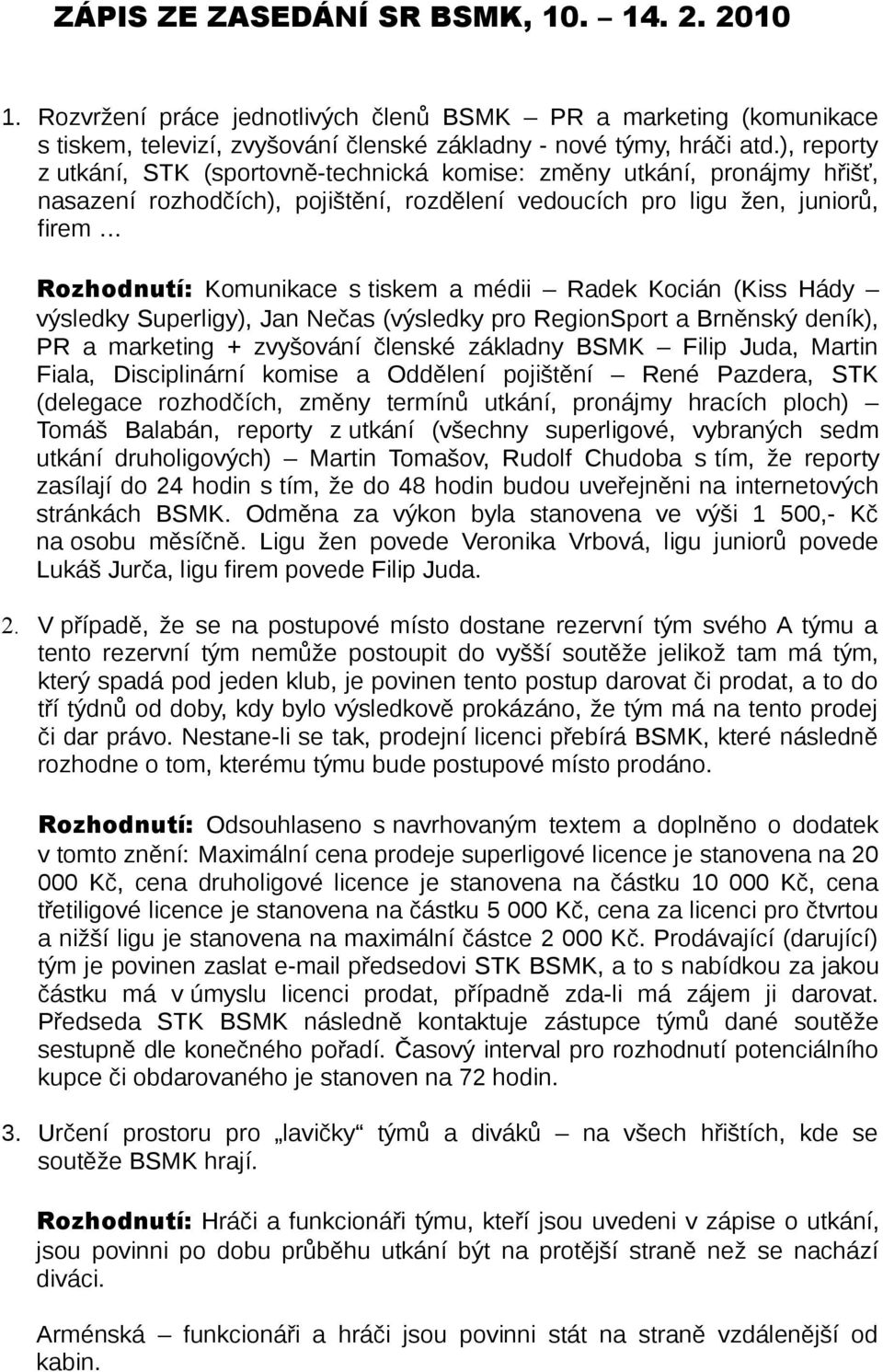 ZÁPIS ZE ZASEDÁNÍ SR BSMK, 10. – 14. 2. 2010

1. Rozvržení práce jednotlivých členů BSMK – PR a marketing (komunikace s tiskem, televizí, zvyšování členské základny - nové týmy, hráči atd.), reporty z utkání, STK (sportovně-technická komise: změny utkání, pronájmy hřišť, nasazení rozhodčích), pojištění, rozdělení vedoucích pro ligu žen, juniorů, firem …

Rozhodnutí: Komunikace s tiskem a médii – Radek Kocián (Kiss Hády – výsledky Superligy), Jan Nečas (výsledky pro RegionSport a Brněnský deník), PR a marketing + zvyšování členské základny BSMK – Filip Juda, Martin Fiala, Disciplinární komise a Oddělení pojištění – René Pazdera, STK (delegace rozhodčích, změny termínů utkání, pronájmy hracích ploch) – Tomáš Balabán, reporty z utkání (všechny superligové, vybraných sedm utkání druholigových) – Martin Tomašov, Rudolf Chudoba s tím, že reporty zasílají do 24 hodin s tím, že do 48 hodin budou uveřejněni na internetových stránkách BSMK. Odměna za výkon byla stanovena ve výši 1 500,- Kč na osobu měsíčně. Ligu žen povede Veronika Vrbová, ligu juniorů povede Lukáš Jurča, ligu firem povede Filip Juda.

2. V případě, že se na postupové místo dostane rezervní tým svého A týmu a tento rezervní tým nemůže postoupit do vyšší soutěže jelikož tam má tým, který spadá pod jeden klub, je povinen tento postup darovat či prodat, a to do tří týdnů od doby, kdy bylo výsledkově prokázáno, že tým má na tento prodej či dar právo. Nestane-li se tak, prodejní licenci přebírá BSMK, které následně rozhodne o tom, kterému týmu bude postupové místo prodáno.

Rozhodnutí: Odsouhlaseno s navrhovaným textem a doplněno o dodatek v tomto znění: Maximální cena prodeje superligové licence je stanovena na 20 000 Kč, cena druholigové licence je stanovena na částku 10 000 Kč, cena třetiligové licence je stanovena na částku 5 000 Kč, cena za licenci pro čtvrtou a nižší ligu je stanovena na maximální částce 2 000 Kč. Prodávající (darující) tým je povinen zaslat e-mail předsedovi STK BSMK, a to s nabídkou za jakou částku má v úmyslu licenci prodat, případně zda-li má zájem ji darovat. Předseda STK BSMK následně kontaktuje zástupce týmů dané soutěže sestupně dle konečného pořadí. Časový interval pro rozhodnutí potenciálního kupce či obdarovaného je stanoven na 72 hodin.

3. Určení prostoru pro „lavičky“ týmů a diváků – na všech hřištích, kde se soutěže BSMK hrají.

Rozhodnutí: Hráči a funkcionáři týmu, kteří jsou uvedeni v zápise o utkání, jsou povinni po dobu průběhu utkání být na protější straně než se nachází diváci.

Arménská – funkcionáři a hráči jsou povinni stát na straně vzdálenější od kabin.